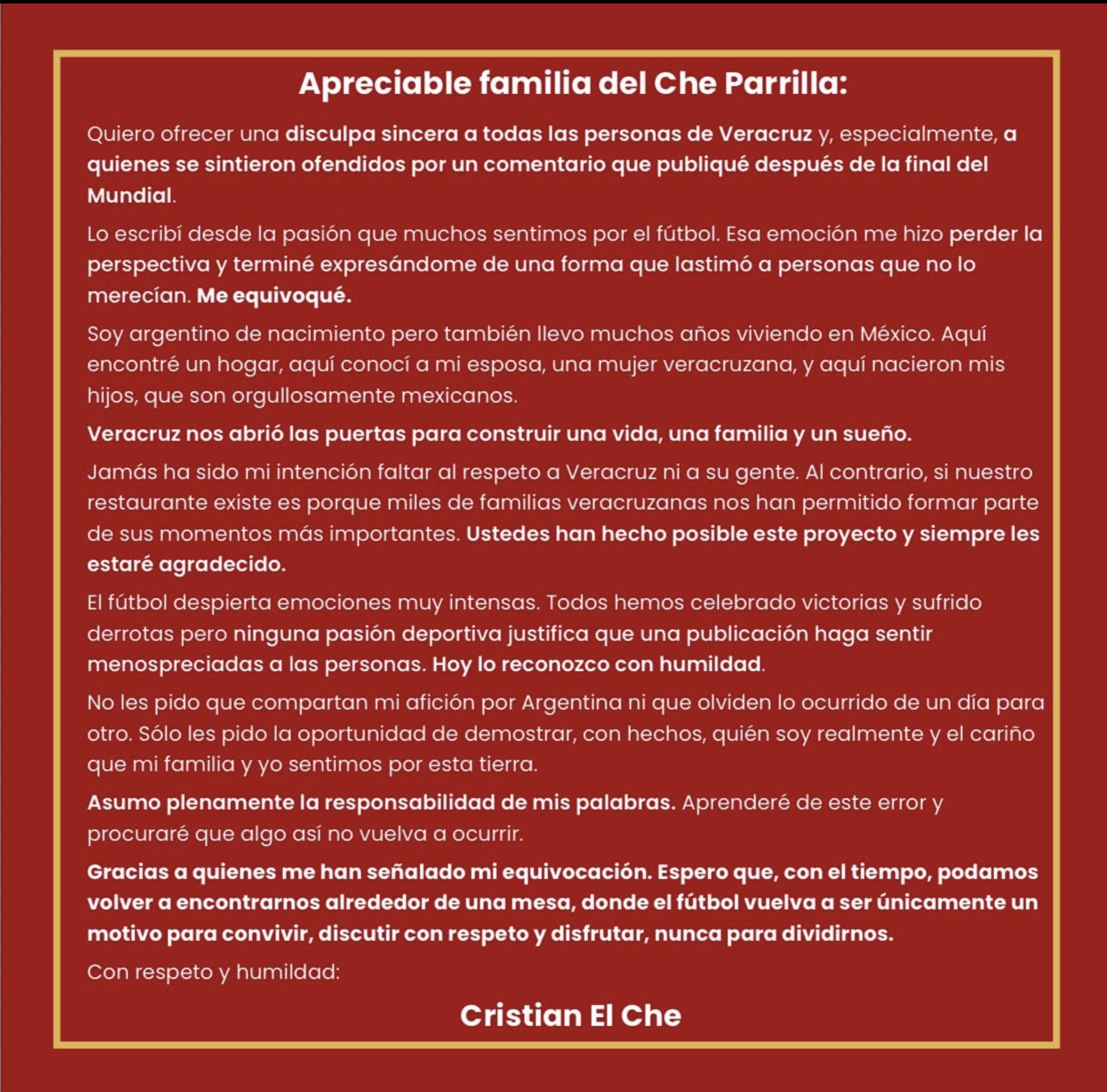 Apreciable familia del Che Parrilla:

Quiero ofrecer una disculpa sincera a todas las personas de Veracruz y, especialmente, a quienes se sintieron ofendidos por un comentario que publiqué después de la final del Mundial.

Lo escribí desde la pasión que muchos sentimos por el fútbol. Esa emoción me hizo perder la perspectiva y terminé expresándome de una forma que lastimó a personas que no lo merecían. Me equivoqué.

Soy argentino de nacimiento pero también llevo muchos años viviendo en México. Aquí encontré un hogar, aquí conocí a mi esposa, una mujer veracruzana, y aquí nacieron mis hijos, que son orgullosamente mexicanos.

Veracruz nos abrió las puertas para construir una vida, una familia y un sueño.

Jamás ha sido mi intención faltar al respeto a Veracruz ni a su gente. Al contrario, si nuestro restaurante existe es porque miles de familias veracruzanas nos han permitido formar parte de sus momentos más importantes. Ustedes han hecho posible este proyecto y siempre les estaré agradecido.

El fútbol despierta emociones muy intensas. Todos hemos celebrado victorias y sufrido derrotas pero ninguna pasión deportiva justifica que una publicación haga sentir menospreciadas a las personas. Hoy lo reconozco con humildad.

No les pido que compartan mi afición por Argentina ni que olviden lo ocurrido de un día para otro. Sólo les pido la oportunidad de demostrar, con hechos, quién soy realmente y el cariño que mi familia y yo sentimos por esta tierra.

Asumo plenamente la responsabilidad de mis palabras. Aprenderé de este error y procuraré que algo así no vuelva a ocurrir.

Gracias a quienes me han señalado mi equivocación. Espero que, con el tiempo, podamos volver a encontrarnos alrededor de una mesa, donde el fútbol vuelva a ser únicamente un motivo para convivir, discutir con respeto y disfrutar, nunca para dividirnos.

Con respeto y humildad:

Cristian El Che